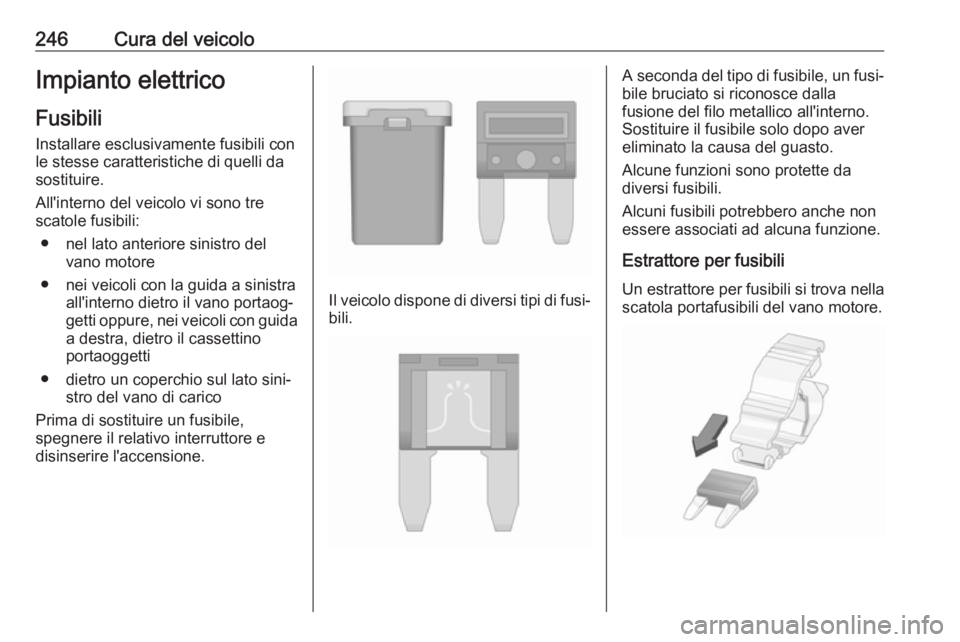 246 Cura del veicolo

Impianto elettrico

Fusibili

Installare esclusivamente fusibili con le stesse caratteristiche di quelli da sostituire.

All'interno del veicolo vi sono tre scatole fusibili:

● nel lato anteriore sinistro del vano motore

● nei veicoli con la guida a sinistra all'interno dietro il vano portaoggetti oppure, nei veicoli con guida a destra, dietro il cassettino portaoggetti

● dietro un coperchio sul lato sinistro del vano di carico

Prima di sostituire un fusibile, spegnere il relativo interruttore e disinserire l'accensione.

Il veicolo dispone di diversi tipi di fusibili.

A seconda del tipo di fusibile, un fusibile bruciato si riconosce dalla fusione del filo metallico all'interno. Sostituire il fusibile solo dopo aver eliminato la causa del guasto.

Alcune funzioni sono protette da diversi fusibili.

Alcuni fusibili potrebbero anche non essere associati ad alcuna funzione.

Estrattore per fusibili

Un estrattore per fusibili si trova nella scatola portafusibili del vano motore.

carmanualsonline.info